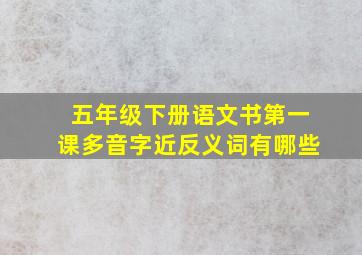 五年级下册语文书第一课多音字近反义词有哪些